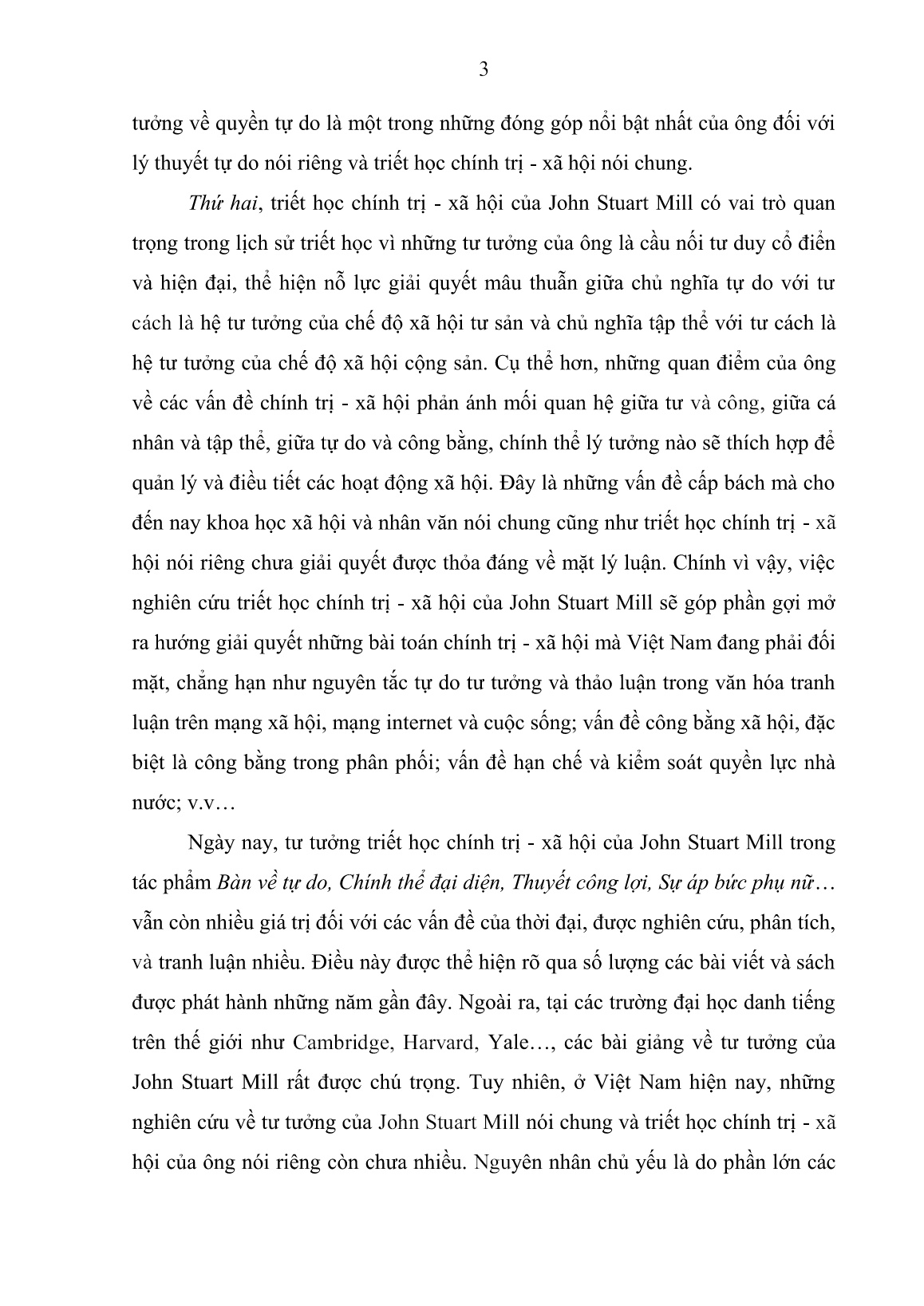 3

tưởng về quyền tự do là một trong những đóng góp nổi bật nhất của ông đối với lý thuyết tự do nói riêng và triết học chính trị - xã hội nói chung.

Thứ hai, triết học chính trị - xã hội của John Stuart Mill có vai trò quan trọng trong lịch sử triết học vì những tư tưởng của ông là cầu nối tư duy cổ điển và hiện đại, thể hiện nỗ lực giải quyết mâu thuẫn giữa chủ nghĩa tự do với tư cách là hệ tư tưởng của chế độ xã hội tư sản và chủ nghĩa tập thể với tư cách là hệ tư tưởng của chế độ xã hội cộng sản. Cụ thể hơn, những quan điểm của ông về các vấn đề chính trị - xã hội phản ánh mối quan hệ giữa tư và công, giữa cá nhân và tập thể, giữa tự do và công bằng, chính thể lý tưởng nào sẽ thích hợp để quản lý và điều tiết các hoạt động xã hội. Đây là những vấn đề cấp bách mà cho đến nay khoa học xã hội và nhân văn nói chung cũng như triết học chính trị - xã hội nói riêng chưa giải quyết được thỏa đáng về mặt lý luận. Chính vì vậy, việc nghiên cứu triết học chính trị - xã hội của John Stuart Mill sẽ góp phần gợi mở ra hướng giải quyết những bài toán chính trị - xã hội mà Việt Nam đang phải đối mặt, chẳng hạn như nguyên tắc tự do tư tưởng và thảo luận trong văn hóa tranh luận trên mạng xã hội, mạng internet và cuộc sống; vấn đề công bằng xã hội, đặc biệt là công bằng trong phân phối; vấn đề hạn chế và kiểm soát quyền lực nhà nước; v.v…

Ngày nay, tư tưởng triết học chính trị - xã hội của John Stuart Mill trong tác phẩm Bàn về tự do, Chính thể đại diện, Thuyết công lợi, Sự áp bức phụ nữ… vẫn còn nhiều giá trị đối với các vấn đề của thời đại, được nghiên cứu, phân tích, và tranh luận nhiều. Điều này được thể hiện rõ qua số lượng các bài viết và sách được phát hành những năm gần đây. Ngoài ra, tại các trường đại học danh tiếng trên thế giới như Cambridge, Harvard, Yale…, các bài giảng về tư tưởng của John Stuart Mill rất được chú trọng. Tuy nhiên, ở Việt Nam hiện nay, những nghiên cứu về tư tưởng của John Stuart Mill nói chung và triết học chính trị - xã hội của ông nói riêng còn chưa nhiều. Nguyên nhân chủ yếu là do phần lớn các